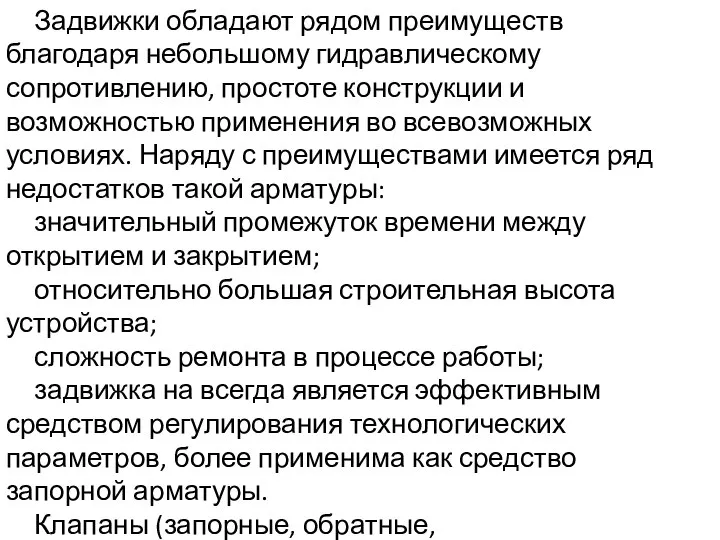 Задвижки обладают рядом преимуществ благодаря небольшому гидравлическому сопротивлению, простоте конструкции и возможностью применения во всевозможных условиях. Наряду с преимуществами имеется ряд недостатков такой арматуры:

значительный промежуток времени между открытием и закрытием;

относительно большая строительная высота устройства;

сложность ремонта в процессе работы;

задвижка на всегда является эффективным средством регулирования технологических параметров, более применима как средство запорной арматуры.

Клапаны (запорные, обратные,